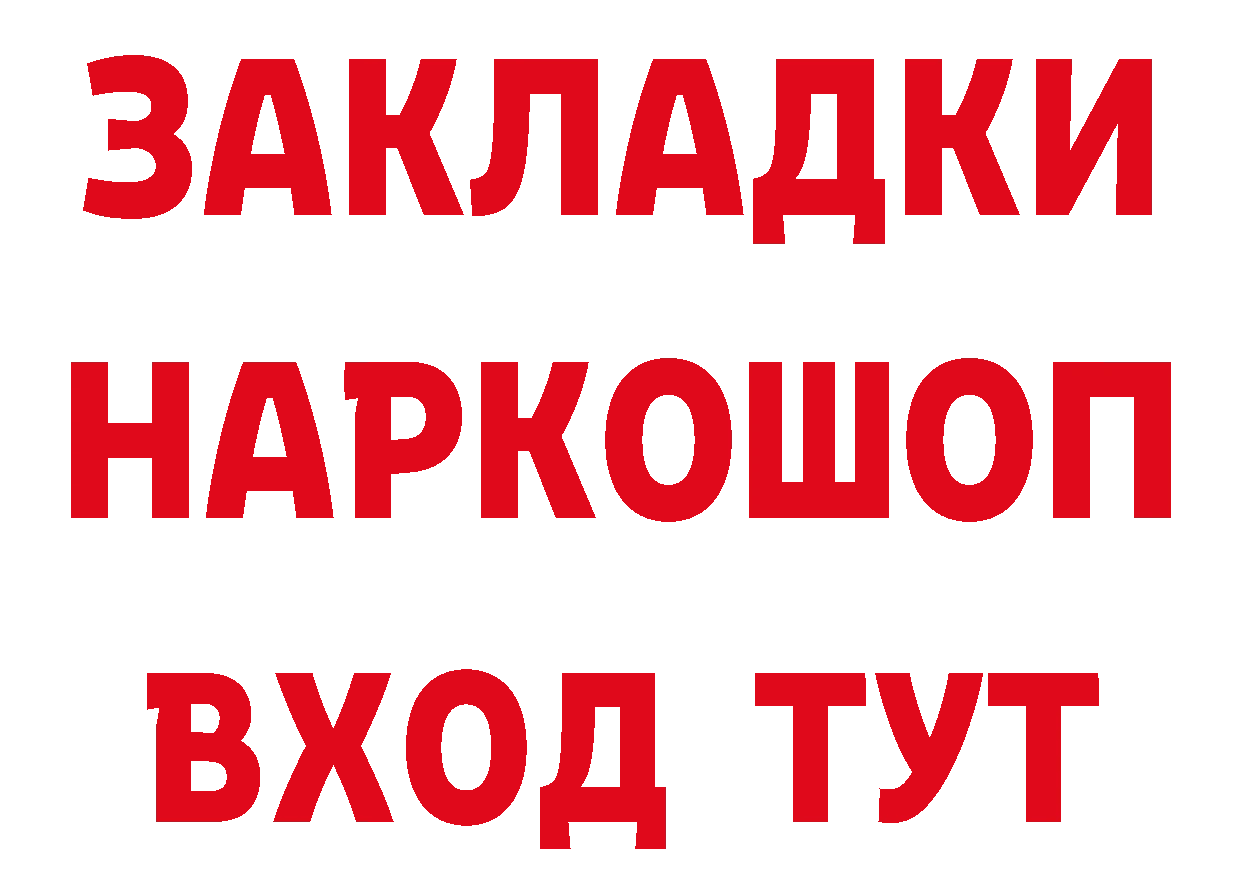 ЗАКЛАДКИ НАРКОШОП ВХОД ТУТ